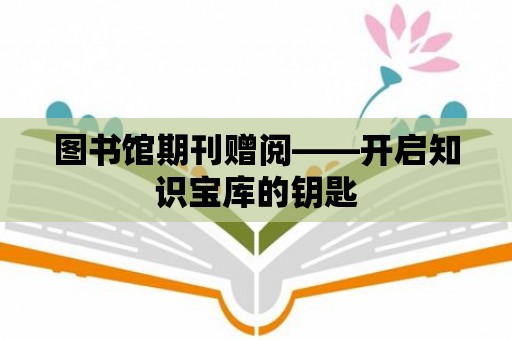 图书馆期刊赠阅——开启知识宝库的钥匙